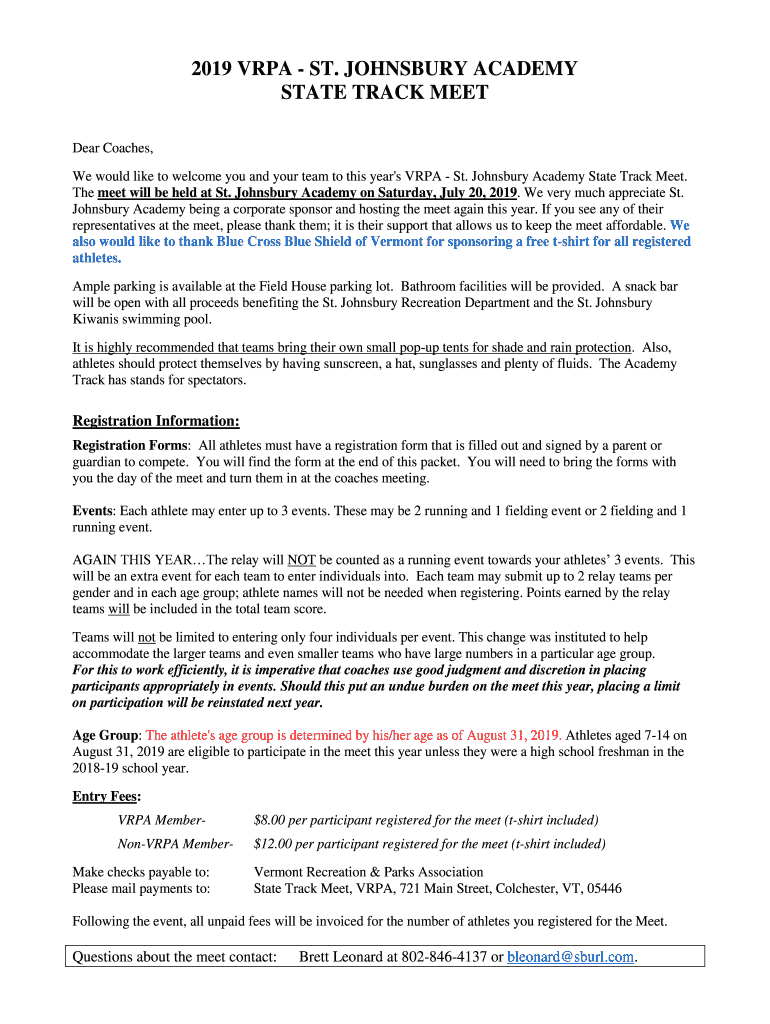 2019 VRPA - ST. JOHNSBURY ACADEMY
STATE TRACK MEET

Dear Coaches,

We would like to welcome you and your team to this year's VRPA - St. Johnsbury Academy State Track Meet. The meet will be held at St. Johnsbury Academy on Saturday, July 20, 2019. We very much appreciate St. Johnsbury Academy being a corporate sponsor and hosting the meet again this year. If you see any of their representatives at the meet, please thank them; it is their support that allows us to keep the meet affordable. We also would like to thank Blue Cross Blue Shield of Vermont for sponsoring a free t-shirt for all registered athletes.

Ample parking is available at the Field House parking lot. Bathroom facilities will be provided. A snack bar will be open with all proceeds benefiting the St. Johnsbury Recreation Department and the St. Johnsbury Kiwanis swimming pool.

It is highly recommended that teams bring their own small pop-up tents for shade and rain protection. Also, athletes should protect themselves by having sunscreen, a hat, sunglasses and plenty of fluids. The Academy Track has stands for spectators.

Registration Information:

Registration Forms: All athletes must have a registration form that is filled out and signed by a parent or guardian to compete. You will find the form at the end of this packet. You will need to bring the forms with you the day of the meet and turn them in at the coaches meeting.

Events: Each athlete may enter up to 3 events. These may be 2 running and 1 fielding event or 2 fielding and 1 running event.

AGAIN THIS YEAR…The relay will NOT be counted as a running event towards your athletes' 3 events. This will be an extra event for each team to enter individuals into. Each team may submit up to 2 relay teams per gender and in each age group; athlete names will not be needed when registering. Points earned by the relay teams will be included in the total team score.

Teams will not be limited to entering only four individuals per event. This change was instituted to help accommodate the larger teams and even smaller teams who have large numbers in a particular age group. For this to work efficiently, it is imperative that coaches use good judgment and discretion in placing participants appropriately in events. Should this put an undue burden on the meet this year, placing a limit on participation will be reinstated next year.

Age Group: The athlete's age group is determined by his/her age as of August 31, 2019. Athletes aged 7-14 on August 31, 2019 are eligible to participate in the meet this year unless they were a high school freshman in the 2018-19 school year.

Entry Fees:

VRPA Member- $8.00 per participant registered for the meet (t-shirt included)

Non-VRPA Member- $12.00 per participant registered for the meet (t-shirt included)

Make checks payable to: Vermont Recreation & Parks Association
Please mail payments to: State Track Meet, VRPA, 721 Main Street, Colchester, VT, 05446

Following the event, all unpaid fees will be invoiced for the number of athletes you registered for the Meet.

Questions about the meet contact: Brett Leonard at 802-846-4137 or bleonard@sburl.com.